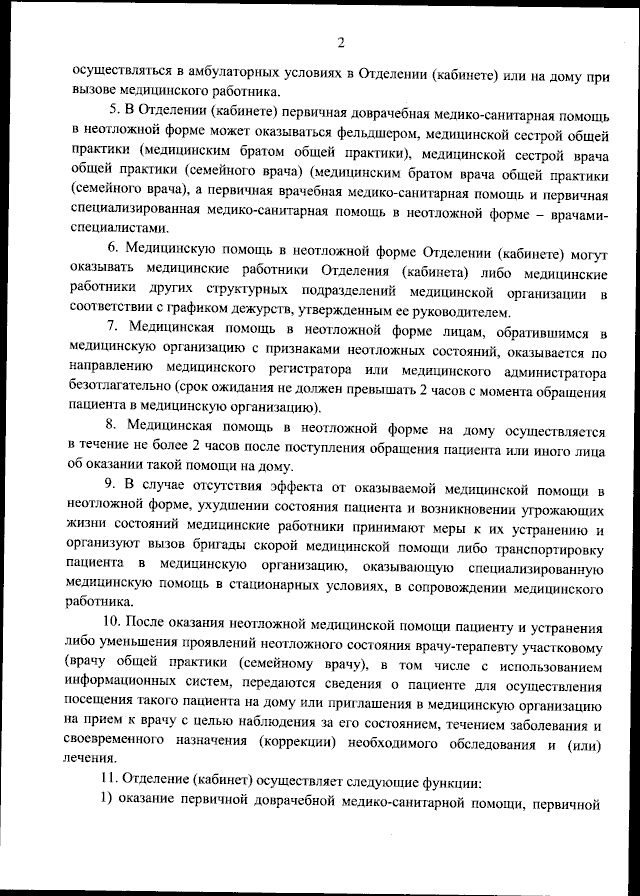 2

осуществляться в амбулаторных условиях в Отделении (кабинете) или на дому при вызове медицинского работника.

5. В Отделении (кабинете) первичная доврачебная медико-санитарная помощь в неотложной форме может оказываться фельдшером, медицинской сестрой общей практики (медицинским братом общей практики), медицинской сестрой врача общей практики (семейного врача) (медицинским братом врача общей практики (семейного врача), а первичная врачебная медико-санитарная помощь и первичная специализированная медико-санитарная помощь в неотложной форме – врачами-специалистами.

6. Медицинскую помощь в неотложной форме Отделении (кабинете) могут оказывать медицинские работники Отделения (кабинета) либо медицинские работники других структурных подразделений медицинской организации в соответствии с графиком дежурств, утвержденным ее руководителем.

7. Медицинская помощь в неотложной форме лицам, обратившимся в медицинскую организацию с признаками неотложных состояний, оказывается по направлению медицинского регистратора или медицинского администратора безотлагательно (срок ожидания не должен превышать 2 часов с момента обращения пациента в медицинскую организацию).

8. Медицинская помощь в неотложной форме на дому осуществляется в течение не более 2 часов после поступления обращения пациента или иного лица об оказании такой помощи на дому.

9. В случае отсутствия эффекта от оказываемой медицинской помощи в неотложной форме, ухудшении состояния пациента и возникновении угрожающих жизни состояний медицинские работники принимают меры к их устранению и организуют вызов бригады скорой медицинской помощи либо транспортировку пациента в медицинскую организацию, оказывающую специализированную медицинскую помощь в стационарных условиях, в сопровождении медицинского работника.

10. После оказания неотложной медицинской помощи пациенту и устранения либо уменьшения проявлений неотложного состояния врачу-терапевту участковому (врачу общей практики (семейному врачу), в том числе с использованием информационных систем, передаются сведения о пациенте для осуществления посещения такого пациента на дому или приглашения в медицинскую организацию на прием к врачу с целью наблюдения за его состоянием, течением заболевания и своевременного назначения (коррекции) необходимого обследования и (или) лечения.

11. Отделение (кабинет) осуществляет следующие функции:

1) оказание первичной доврачебной медико-санитарной помощи, первичной